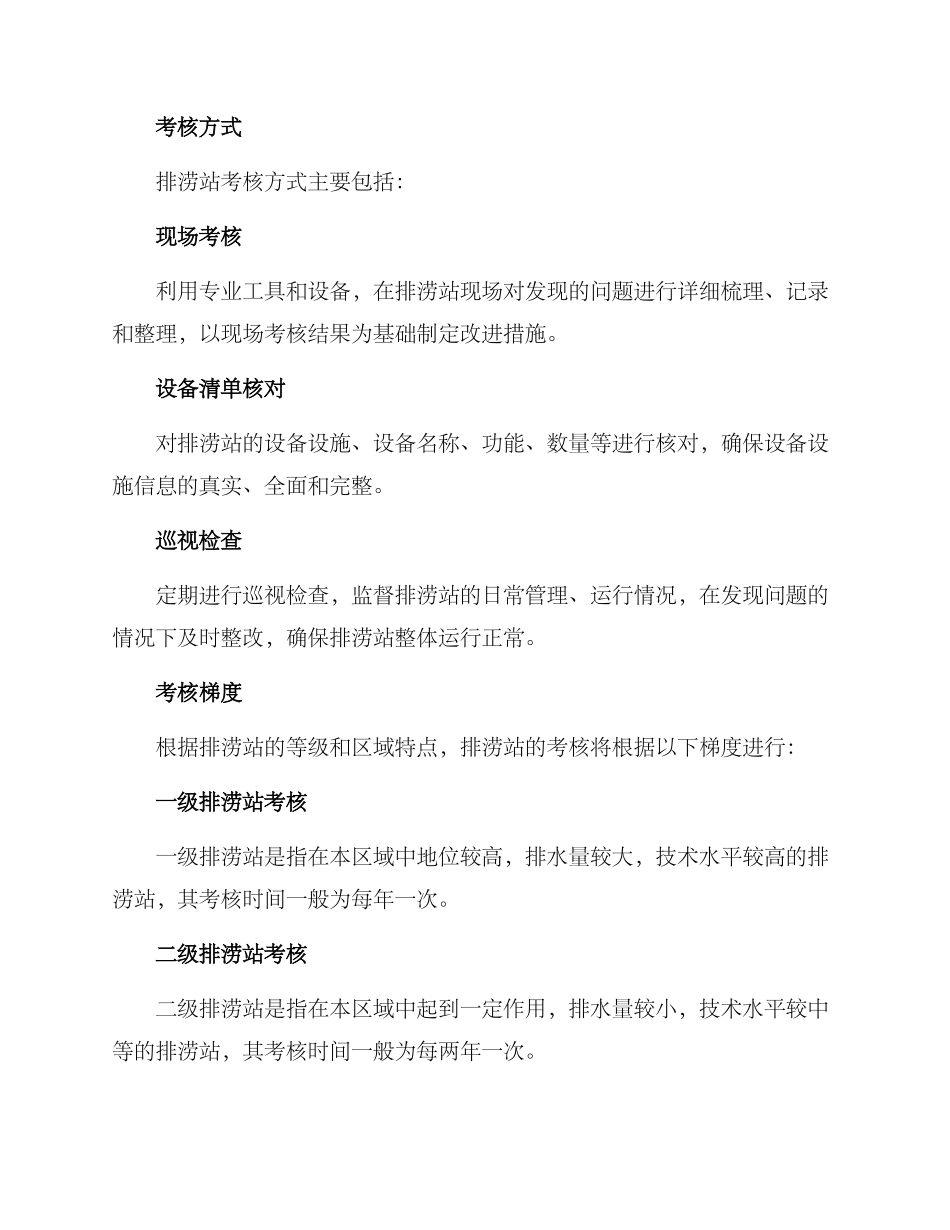 考核方式

排涝站考核方式主要包括：

现场考核

利用专业工具和设备，在排涝站现场对发现的问题进行详细梳理、记录和整理，以现场考核结果为基础制定改进措施。

设备清单核对

对排涝站的设备设施、设备名称、功能、数量等进行核对，确保设备设施信息的真实、全面和完整。

巡视检查

定期进行巡视检查，监督排涝站的日常管理、运行情况，在发现问题的情况下及时整改，确保排涝站整体运行正常。

考核梯度

根据排涝站的等级和区域特点，排涝站的考核将根据以下梯度进行：

一级排涝站考核

一级排涝站是指在本区域中地位较高，排水量较大，技术水平较高的排涝站，其考核时间一般为每年一次。

二级排涝站考核

二级排涝站是指在本区域中起到一定作用，排水量较小，技术水平较中等的排涝站，其考核时间一般为每两年一次。